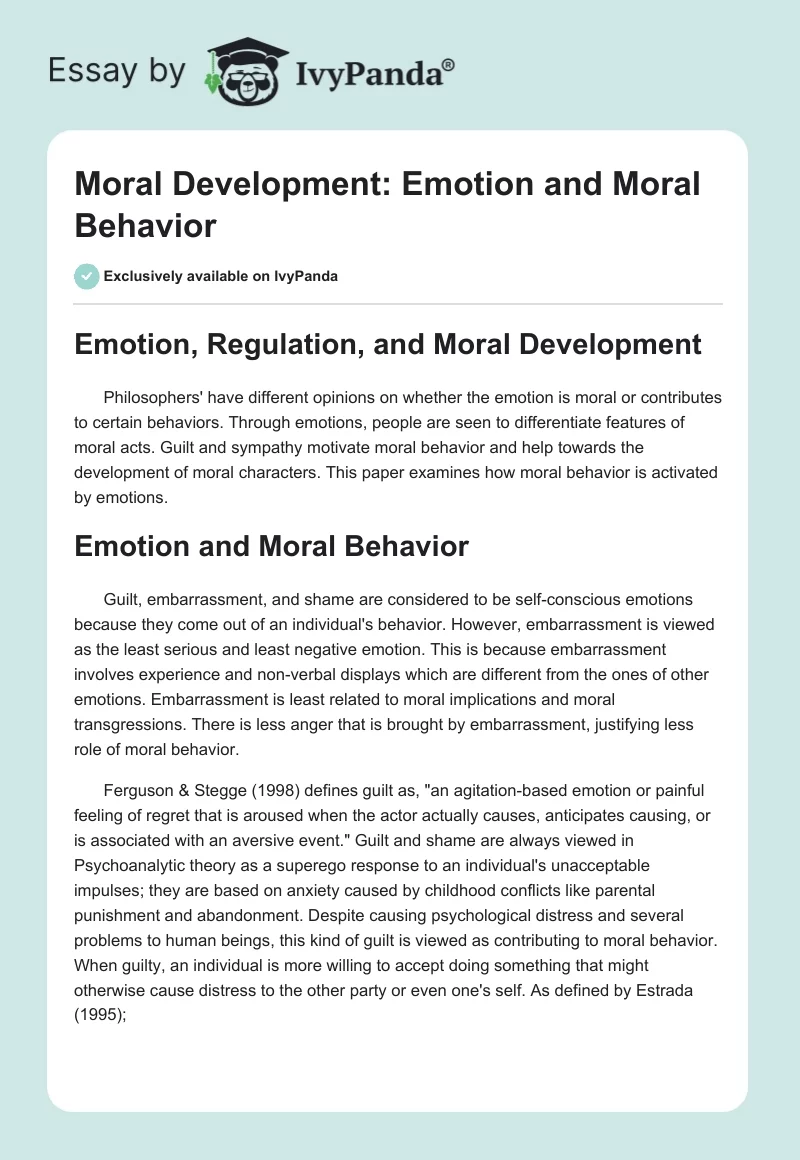 Essay by IvyPanda®

Moral Development: Emotion and Moral Behavior

Exclusively available on IvyPanda

Emotion, Regulation, and Moral Development

Philosophers' have different opinions on whether the emotion is moral or contributes to certain behaviors. Through emotions, people are seen to differentiate features of moral acts. Guilt and sympathy motivate moral behavior and help towards the development of moral characters. This paper examines how moral behavior is activated by emotions.

Emotion and Moral Behavior

Guilt, embarrassment, and shame are considered to be self-conscious emotions because they come out of an individual's behavior. However, embarrassment is viewed as the least serious and least negative emotion. This is because embarrassment involves experience and non-verbal displays which are different from the ones of other emotions. Embarrassment is least related to moral implications and moral transgressions. There is less anger that is brought by embarrassment, justifying less role of moral behavior.

Ferguson & Stegge (1998) defines guilt as, "an agitation-based emotion or painful feeling of regret that is aroused when the actor actually causes, anticipates causing, or is associated with an aversive event." Guilt and shame are always viewed in Psychoanalytic theory as a superego response to an individual's unacceptable impulses; they are based on anxiety caused by childhood conflicts like parental punishment and abandonment. Despite causing psychological distress and several problems to human beings, this kind of guilt is viewed as contributing to moral behavior. When guilty, an individual is more willing to accept doing something that might otherwise cause distress to the other party or even one's self. As defined by Estrada (1995);